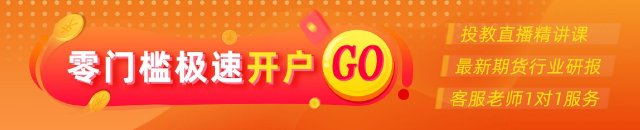 零门槛极速开户 GO

投教直播精讲课

最新期货行业研报

客服老师1对1服务